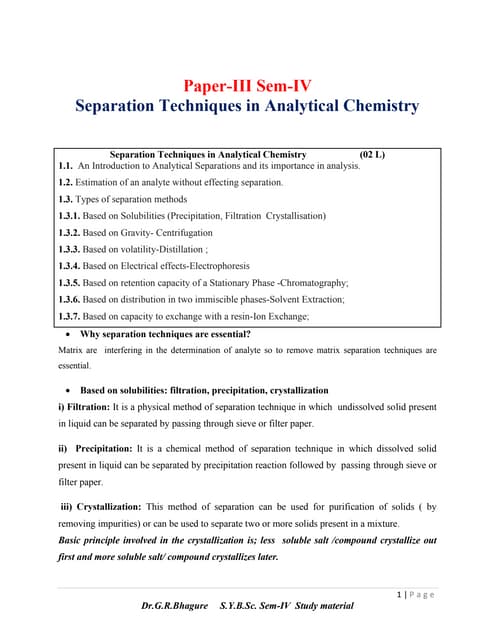 Paper-III Sem-IV
Separation Techniques in Analytical Chemistry

Separation Techniques in Analytical Chemistry (02 L)
1.1. An Introduction to Analytical Separations and its importance in analysis.
1.2. Estimation of an analyte without effecting separation.
1.3. Types of separation methods
1.3.1. Based on Solubilities (Precipitation, Filtration Crystallisation)
1.3.2. Based on Gravity- Centrifugation
1.3.3. Based on volatility-Distillation ;
1.3.4. Based on Electrical effects-Electrophoresis
1.3.5. Based on retention capacity of a Stationary Phase -Chromatography;
1.3.6. Based on distribution in two immiscible phases-Solvent Extraction;
1.3.7. Based on capacity to exchange with a resin-Ion Exchange;

• Why separation techniques are essential?
Matrix are interfering in the determination of analyte so to remove matrix separation techniques are essential.

• Based on solubilities: filtration, precipitation, crystallization
i) Filtration: It is a physical method of separation technique in which undissolved solid present in liquid can be separated by passing through sieve or filter paper.

ii) Precipitation: It is a chemical method of separation technique in which dissolved solid present in liquid can be separated by precipitation reaction followed by passing through sieve or filter paper.

iii) Crystallization: This method of separation can be used for purification of solids ( by removing impurities) or can be used to separate two or more solids present in a mixture.
Basic principle involved in the crystallization is; less soluble salt /compound crystallize out first and more soluble salt/ compound crystallizes later.

1 | Page
Dr.G.R.Bhagure S.Y.B.Sc. Sem-IV Study material